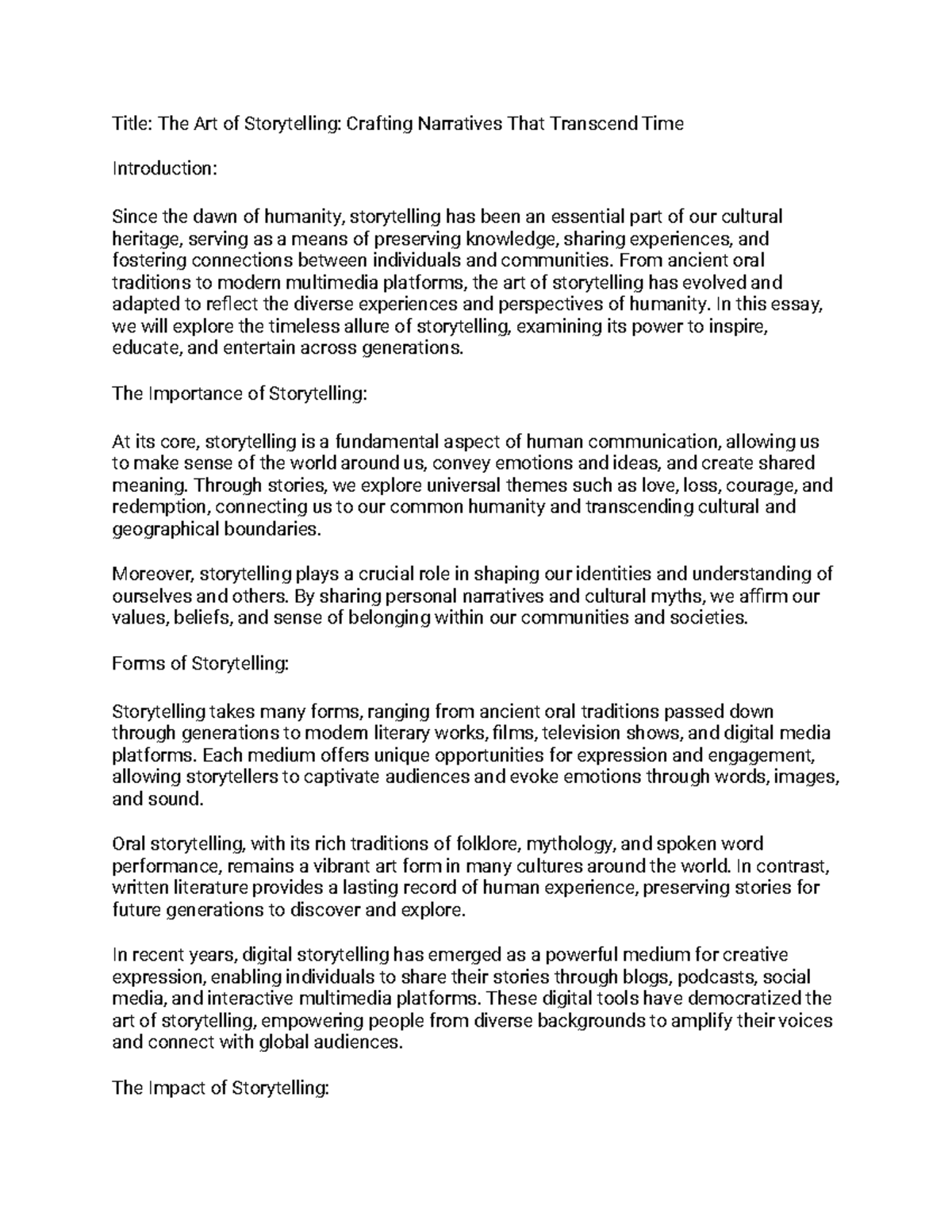 Title: The Art of Storytelling: Crafting Narratives That Transcend Time

Introduction:

Since the dawn of humanity, storytelling has been an essential part of our cultural heritage, serving as a means of preserving knowledge, sharing experiences, and fostering connections between individuals and communities. From ancient oral traditions to modern multimedia platforms, the art of storytelling has evolved and adapted to reflect the diverse experiences and perspectives of humanity. In this essay, we will explore the timeless allure of storytelling, examining its power to inspire, educate, and entertain across generations.

The Importance of Storytelling:

At its core, storytelling is a fundamental aspect of human communication, allowing us to make sense of the world around us, convey emotions and ideas, and create shared meaning. Through stories, we explore universal themes such as love, loss, courage, and redemption, connecting us to our common humanity and transcending cultural and geographical boundaries.

Moreover, storytelling plays a crucial role in shaping our identities and understanding of ourselves and others. By sharing personal narratives and cultural myths, we affirm our values, beliefs, and sense of belonging within our communities and societies.

Forms of Storytelling:

Storytelling takes many forms, ranging from ancient oral traditions passed down through generations to modern literary works, films, television shows, and digital media platforms. Each medium offers unique opportunities for expression and engagement, allowing storytellers to captivate audiences and evoke emotions through words, images, and sound.

Oral storytelling, with its rich traditions of folklore, mythology, and spoken word performance, remains a vibrant art form in many cultures around the world. In contrast, written literature provides a lasting record of human experience, preserving stories for future generations to discover and explore.

In recent years, digital storytelling has emerged as a powerful medium for creative expression, enabling individuals to share their stories through blogs, podcasts, social media, and interactive multimedia platforms. These digital tools have democratized the art of storytelling, empowering people from diverse backgrounds to amplify their voices and connect with global audiences.

The Impact of Storytelling: